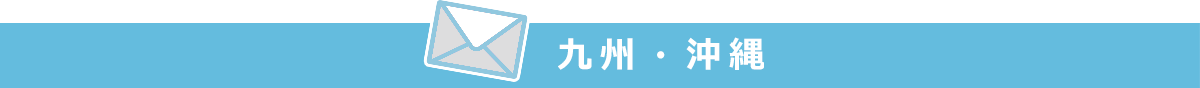 九州・沖縄